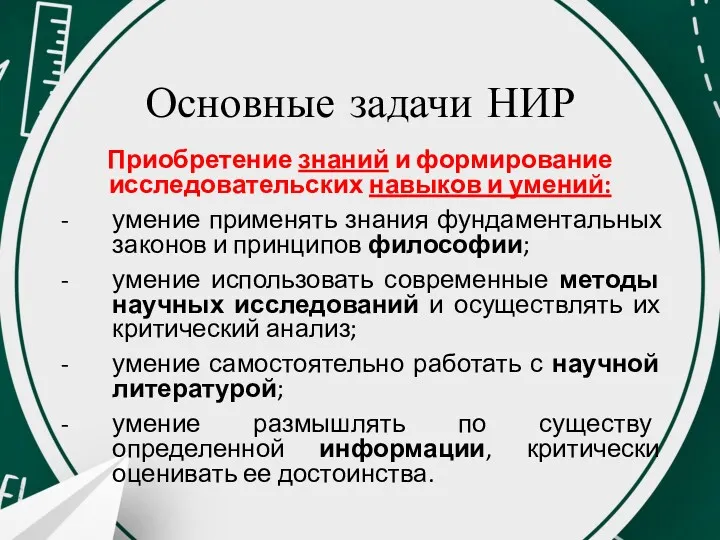 Основные задачи НИР

Приобретение знаний и формирование исследовательских навыков и умений:

- умение применять знания фундаментальных законов и принципов философии;

- умение использовать современные методы научных исследований и осуществлять их критический анализ;

- умение самостоятельно работать с научной литературой;

- умение размышлять по существу определенной информации, критически оценивать ее достоинства.